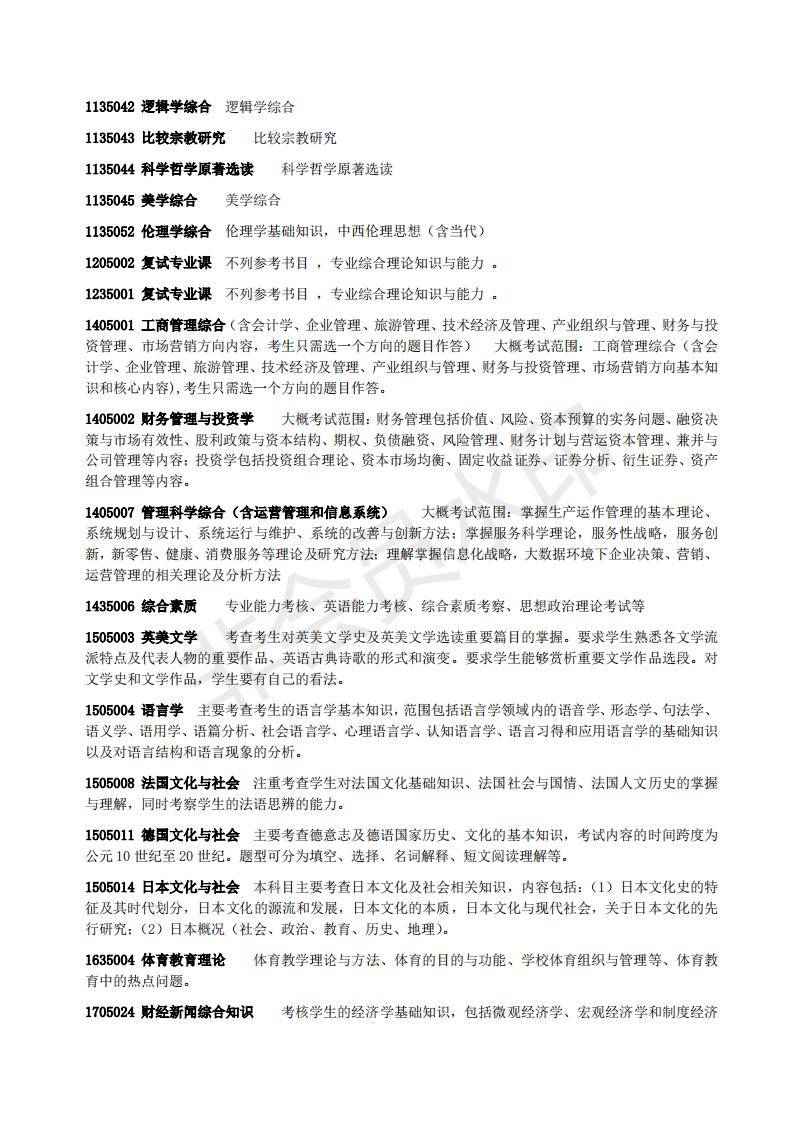 1135042 逻辑学综合 逻辑学综合

1135043 比较宗教研究 比较宗教研究

1135044 科学哲学原著选读 科学哲学原著选读

1135045 美学综合 美学综合

1135052 伦理学综合 伦理学基础知识，中西伦理思想（含当代）

1205002 复试专业课 不列参考书目 ，专业综合理论知识与能力 。

1235001 复试专业课 不列参考书目 ，专业综合理论知识与能力 。

1405001 工商管理综合（含会计学、企业管理、旅游管理、技术经济及管理、产业组织与管理、财务与投资管理、市场营销方向内容，考生只需选一个方向的题目作答） 大概考试范围：工商管理综合（含会计学、企业管理、旅游管理、技术经济及管理、产业组织与管理、财务与投资管理、市场营销方向基本知识和核心内容），考生只需选一个方向的题目作答。

1405002 财务管理与投资学 大概考试范围：财务管理包括价值、风险、资本预算的实务问题、融资决策与市场有效性、股利政策与资本结构、期权、负债融资、风险管理、财务计划与营运资本管理、兼并与公司管理等内容；投资学包括投资组合理论、资本市场均衡、固定收益证券、证券分析、衍生证券、资产组合管理等内容。

1405007 管理科学综合（含运营管理和信息系统） 大概考试范围：掌握生产运作管理的基本理论、系统规划与设计、系统运行与维护、系统的改善与创新方法；掌握服务科学理论，服务性战略，服务创新，新零售、健康、消费服务等理论及研究方法；理解掌握信息化战略，大数据环境下企业决策、营销、运营管理的相关理论及分析方法

1435006 综合素质 专业能力考核、英语能力考核、综合素质考察、思想政治理论考试等

1505003 英美文学 考查考生对英美文学史及英美文学选读重要篇目的掌握。要求学生熟悉各文学流派特点及代表人物的重要作品、英语古典诗歌的形式和演变。要求学生能够赏析重要文学作品选段。对文学史和文学作品，学生要有自己的看法。

1505004 语言学 主要考查考生的语言学基本知识，范围包括语言学领域内的语音学、形态学、句法学、语义学、语用学、语篇分析、社会语言学、心理语言学、认知语言学、语言习得和应用语言学的基础知识以及对语言结构和语言现象的分析。

1505008 法国文化与社会 注重考查学生对法国文化基础知识、法国社会与国情、法国人文历史的掌握与理解，同时考察学生的法语思辨的能力。

1505011 德国文化与社会 主要考查德意志及德语国家历史、文化的基本知识，考试内容的时间跨度为公元 10 世纪至 20 世纪。题型可分为填空、选择、名词解释、短文阅读理解等。

1505014 日本文化与社会 本科目主要考查日本文化及社会相关知识，内容包括：（1）日本文化史的特征及其时代划分，日本文化的源流和发展，日本文化的本质，日本文化与现代社会，关于日本文化的先行研究；（2）日本概况（社会、政治、教育、历史、地理）。

1635004 体育教育理论 体育教学理论与方法、体育的目的与功能、学校体育组织与管理等、体育教育中的热点问题。

1705024 财经新闻综合知识 考核学生的经济学基础知识，包括微观经济学、宏观经济学和制度经济